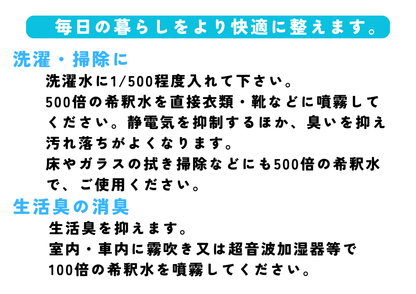 毎日の暮らしをより快適に整えます。

洗濯・掃除に

洗濯水に1/500程度入れて下さい。
500倍の希釈水を直接衣類・靴などに噴霧してください。静電気を抑制するほか、臭いを抑え汚れ落ちがよくなります。
床やガラスの拭き掃除などにも500倍の希釈水で、ご使用ください。

生活臭の消臭

生活臭を抑えます。
室内・車内に霧吹き又は超音波加湿器等で100倍の希釈水を噴霧してください。